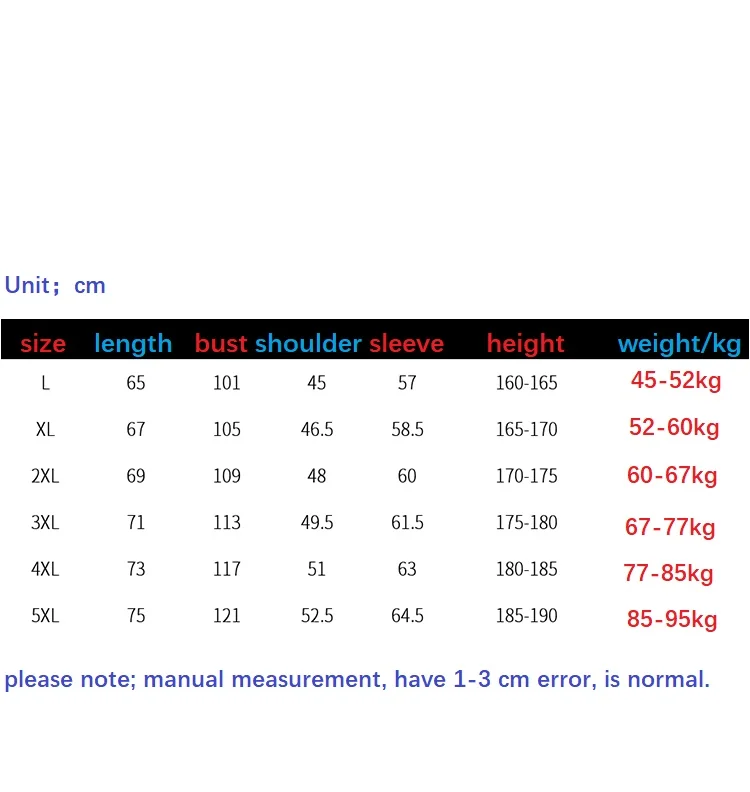 Unit；cm

| size | length | bust | shoulder | sleeve | height | weight/kg |
|---|---|---|---|---|---|---|
| L | 65 | 101 | 45 | 57 | 160-165 | 45-52kg |
| XL | 67 | 105 | 46.5 | 58.5 | 165-170 | 52-60kg |
| 2XL | 69 | 109 | 48 | 60 | 170-175 | 60-67kg |
| 3XL | 71 | 113 | 49.5 | 61.5 | 175-180 | 67-77kg |
| 4XL | 73 | 117 | 51 | 63 | 180-185 | 77-85kg |
| 5XL | 75 | 121 | 52.5 | 64.5 | 185-190 | 85-95kg |

please note; manual measurement, have 1-3 cm error, is normal.